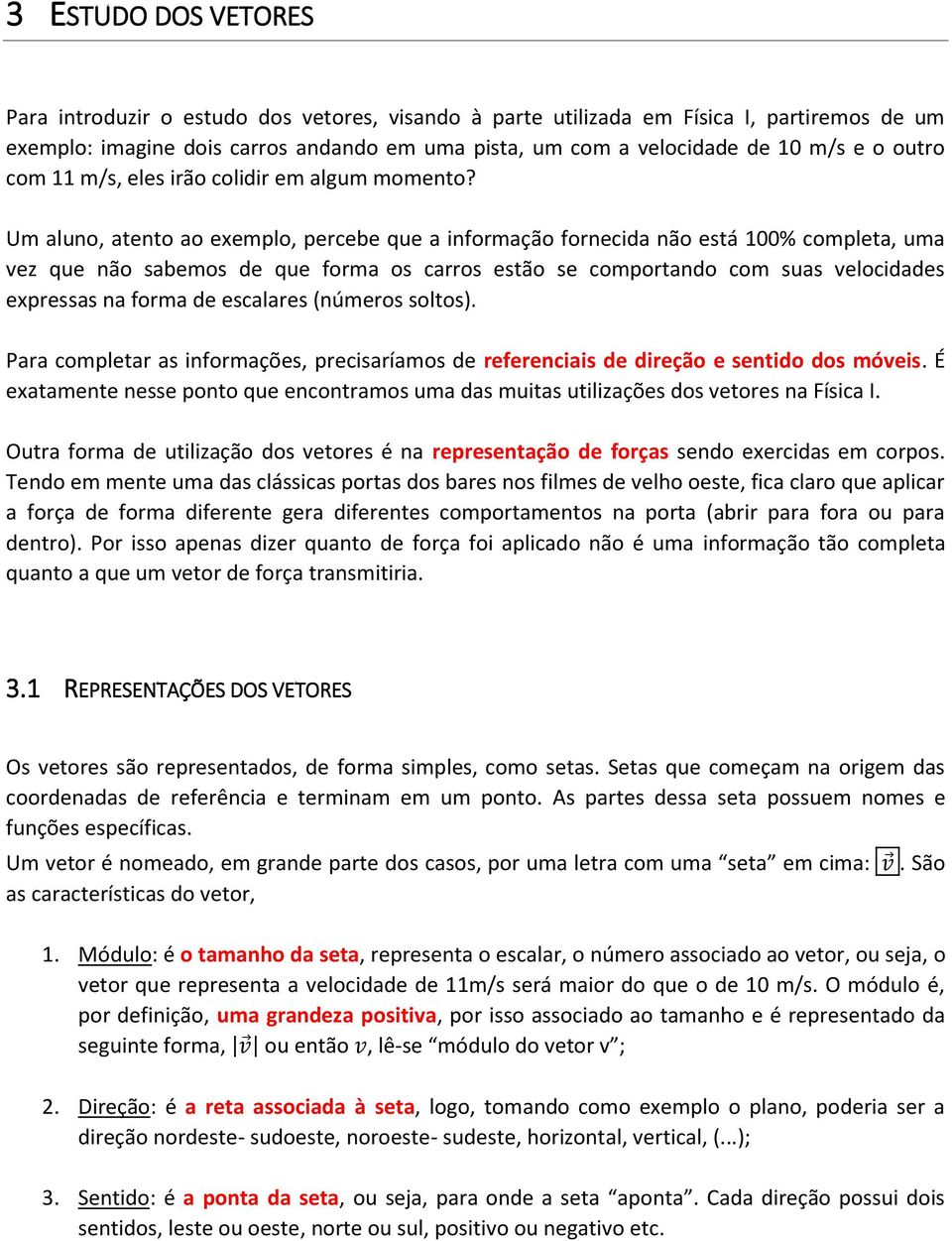 3 ESTUDO DOS VETORES

Para introduzir o estudo dos vetores, visando à parte utilizada em Física I, partiremos de um exemplo: imagine dois carros andando em uma pista, um com a velocidade de 10 m/s e o outro com 11 m/s, eles irão colidir em algum momento?

Um aluno, atento ao exemplo, percebe que a informação fornecida não está 100% completa, uma vez que não sabemos de que forma os carros estão se comportando com suas velocidades expressas na forma de escalares (números soltos).

Para completar as informações, precisaríamos de referenciais de direção e sentido dos móveis. É exatamente nesse ponto que encontramos uma das muitas utilizações dos vetores na Física I.

Outra forma de utilização dos vetores é na representação de forças sendo exercidas em corpos. Tendo em mente uma das clássicas portas dos bares nos filmes de velho oeste, fica claro que aplicar a força de forma diferente gera diferentes comportamentos na porta (abrir para fora ou para dentro). Por isso apenas dizer quanto de força foi aplicado não é uma informação tão completa quanto a que um vetor de força transmitiria.

3.1 REPRESENTAÇÕES DOS VETORES

Os vetores são representados, de forma simples, como setas. Setas que começam na origem das coordenadas de referência e terminam em um ponto. As partes dessa seta possuem nomes e funções específicas.

Um vetor é nomeado, em grande parte dos casos, por uma letra com uma “seta” em cima: $\vec{v}$. São as características do vetor,

1. Módulo: é o tamanho da seta, representa o escalar, o número associado ao vetor, ou seja, o vetor que representa a velocidade de 11m/s será maior do que o de 10 m/s. O módulo é, por definição, uma grandeza positiva, por isso associado ao tamanho e é representado da seguinte forma, $|\vec{v}|$ ou então $v$, lê-se “módulo do vetor v”;

2. Direção: é a reta associada à seta, logo, tomando como exemplo o plano, poderia ser a direção nordeste- sudoeste, noroeste- sudeste, horizontal, vertical, (...);

3. Sentido: é a ponta da seta, ou seja, para onde a seta “aponta”. Cada direção possui dois sentidos, leste ou oeste, norte ou sul, positivo ou negativo etc.